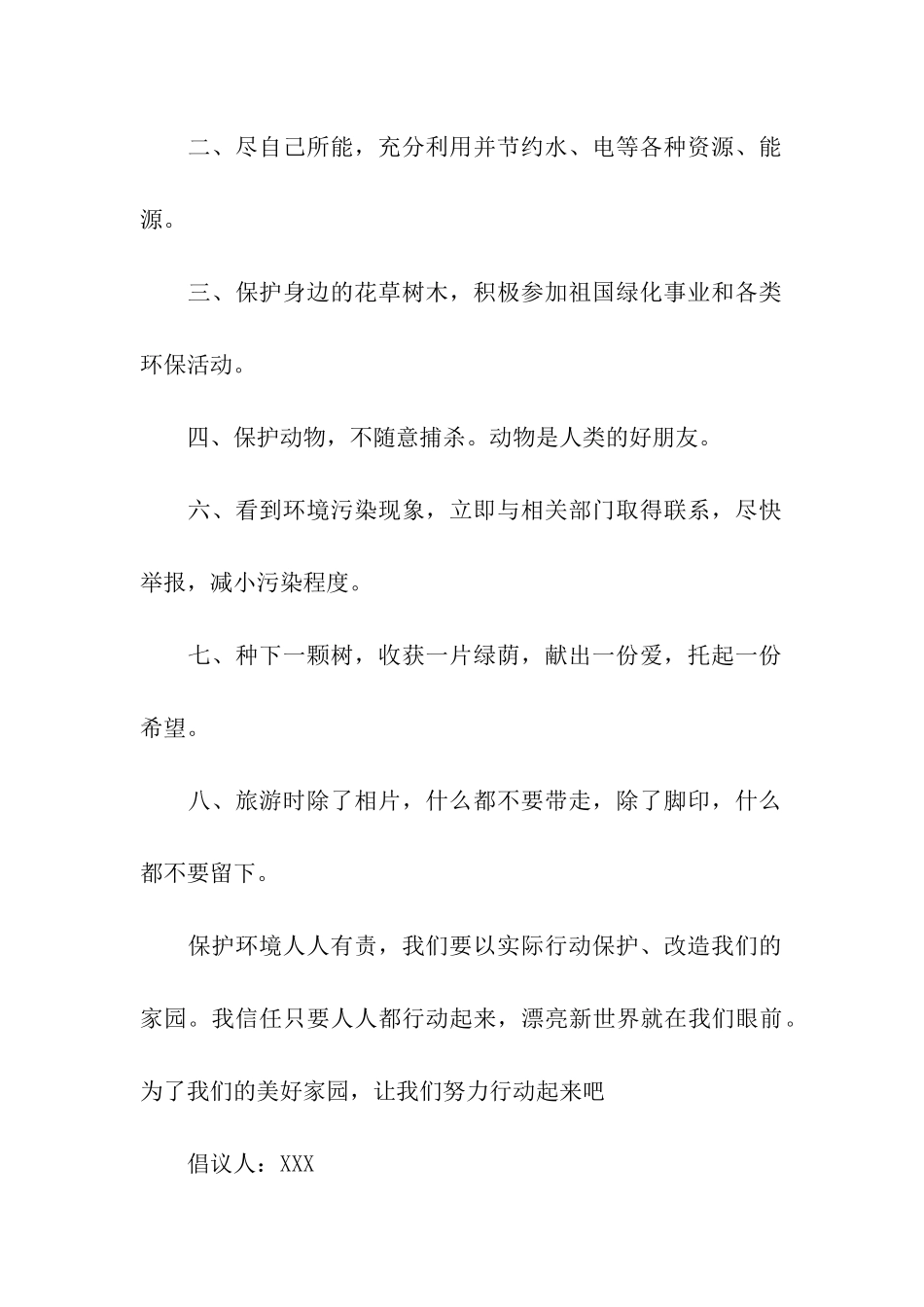 二、尽自己所能，充分利用并节约水、电等各种资源、能源。

三、保护身边的花草树木，积极参加祖国绿化事业和各类环保活动。

四、保护动物，不随意捕杀。动物是人类的好朋友。

六、看到环境污染现象，立即与相关部门取得联系，尽快举报，减小污染程度。

七、种下一颗树，收获一片绿荫，献出一份爱，托起一份希望。

八、旅游时除了相片，什么都不要带走，除了脚印，什么都不要留下。

保护环境人人有责，我们要以实际行动保护、改造我们的家园。我信任只要人人都行动起来，漂亮新世界就在我们眼前。为了我们的美好家园，让我们努力行动起来吧

倡议人：XXX